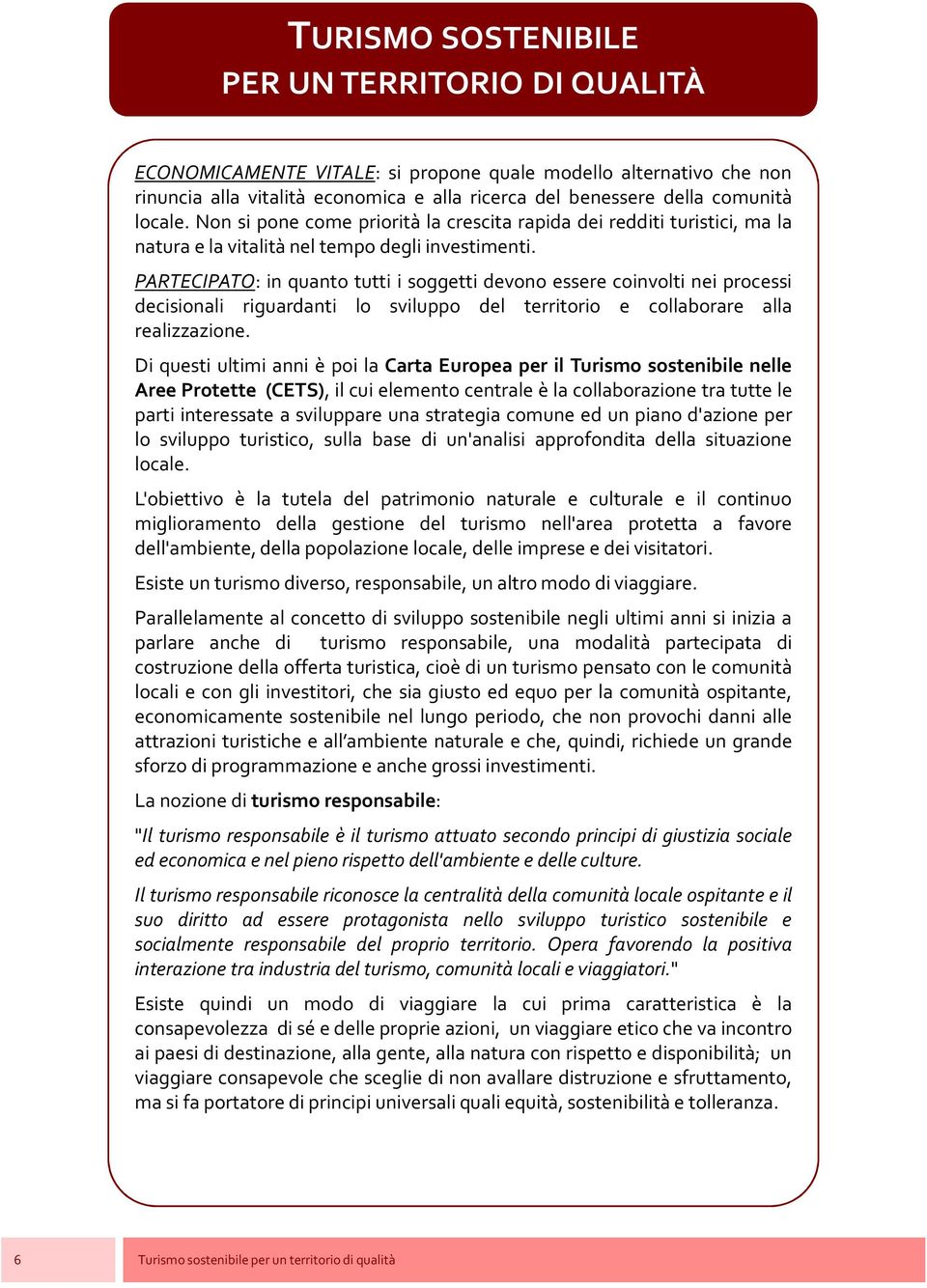 TURISMO SOSTENIBILE
PER UN TERRITORIO DI QUALITÀ

ECONOMICAMENTE VITALE: si propone quale modello alternativo che non rinuncia alla vitalità economica e alla ricerca del benessere della comunità locale. Non si pone come priorità la crescita rapida dei redditi turistici, ma la natura e la vitalità nel tempo degli investimenti.

PARTECIPATO: in quanto tutti i soggetti devono essere coinvolti nei processi decisionali riguardanti lo sviluppo del territorio e collaborare alla realizzazione.

Di questi ultimi anni è poi la Carta Europea per il Turismo sostenibile nelle Aree Protette (CETS), il cui elemento centrale è la collaborazione tra tutte le parti interessate a sviluppare una strategia comune ed un piano d'azione per lo sviluppo turistico, sulla base di un'analisi approfondita della situazione locale.

L'obiettivo è la tutela del patrimonio naturale e culturale e il continuo miglioramento della gestione del turismo nell'area protetta a favore dell'ambiente, della popolazione locale, delle imprese e dei visitatori.

Esiste un turismo diverso, responsabile, un altro modo di viaggiare.

Parallelamente al concetto di sviluppo sostenibile negli ultimi anni si inizia a parlare anche di turismo responsabile, una modalità partecipata di costruzione della offerta turistica, cioè di un turismo pensato con le comunità locali e con gli investitori, che sia giusto ed equo per la comunità ospitante, economicamente sostenibile nel lungo periodo, che non provochi danni alle attrazioni turistiche e all'ambiente naturale e che, quindi, richiede un grande sforzo di programmazione e anche grossi investimenti.

La nozione di turismo responsabile:

"Il turismo responsabile è il turismo attuato secondo principi di giustizia sociale ed economica e nel pieno rispetto dell'ambiente e delle culture.

Il turismo responsabile riconosce la centralità della comunità locale ospitante e il suo diritto ad essere protagonista nello sviluppo turistico sostenibile e socialmente responsabile del proprio territorio. Opera favorendo la positiva interazione tra industria del turismo, comunità locali e viaggiatori."

Esiste quindi un modo di viaggiare la cui prima caratteristica è la consapevolezza di sé e delle proprie azioni, un viaggiare etico che va incontro ai paesi di destinazione, alla gente, alla natura con rispetto e disponibilità; un viaggiare consapevole che sceglie di non avallare distruzione e sfruttamento, ma si fa portatore di principi universali quali equità, sostenibilità e tolleranza.

6 Turismo sostenibile per un territorio di qualità